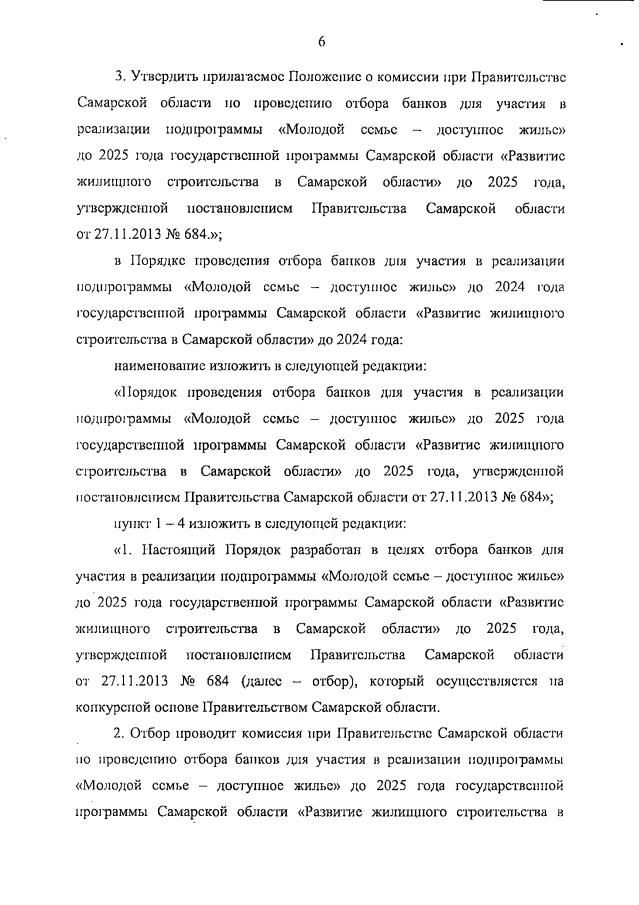 6

3. Утвердить прилагаемое Положение о комиссии при Правительстве Самарской области по проведению отбора банков для участия в реализации подпрограммы «Молодой семье – доступное жилье» до 2025 года государственной программы Самарской области «Развитие жилищного строительства в Самарской области» до 2025 года, утвержденной постановлением Правительства Самарской области от 27.11.2013 № 684.»;

в Порядке проведения отбора банков для участия в реализации подпрограммы «Молодой семье – доступное жилье» до 2024 года государственной программы Самарской области «Развитие жилищного строительства в Самарской области» до 2024 года:

наименование изложить в следующей редакции:

«Порядок проведения отбора банков для участия в реализации подпрограммы «Молодой семье – доступное жилье» до 2025 года государственной программы Самарской области «Развитие жилищного строительства в Самарской области» до 2025 года, утвержденной постановлением Правительства Самарской области от 27.11.2013 № 684»;

пункт 1 – 4 изложить в следующей редакции:

«1. Настоящий Порядок разработан в целях отбора банков для участия в реализации подпрограммы «Молодой семье – доступное жилье» до 2025 года государственной программы Самарской области «Развитие жилищного строительства в Самарской области» до 2025 года, утвержденной постановлением Правительства Самарской области от 27.11.2013 № 684 (далее – отбор), который осуществляется на конкурсной основе Правительством Самарской области.

2. Отбор проводит комиссия при Правительстве Самарской области по проведению отбора банков для участия в реализации подпрограммы «Молодой семье – доступное жилье» до 2025 года государственной программы Самарской области «Развитие жилищного строительства в